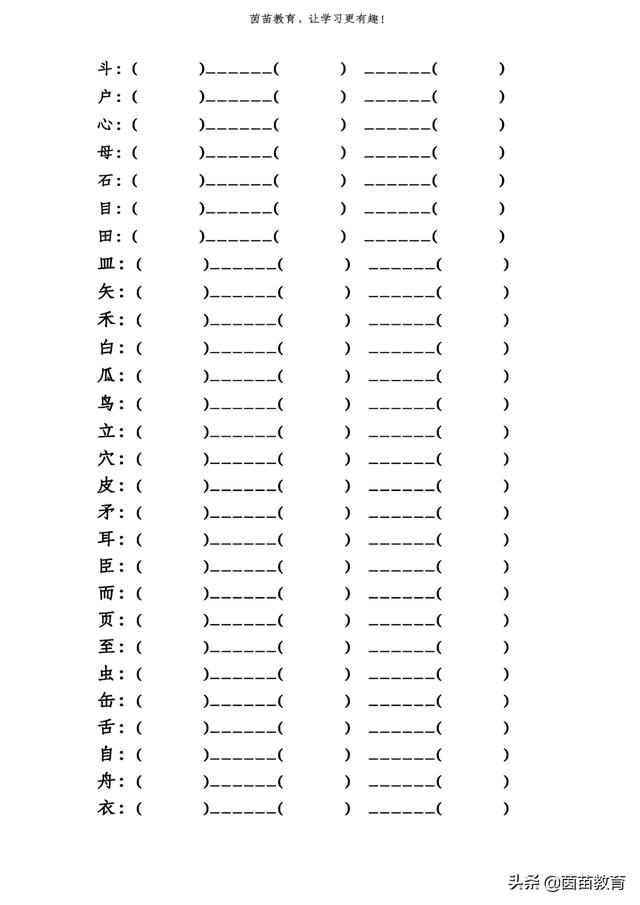 茵茵教育，让学习更有趣！

斗：(　　　)______(　　　) ______(　　　)
户：(　　　)______(　　　) ______(　　　)
心：(　　　)______(　　　) ______(　　　)
母：(　　　)______(　　　) ______(　　　)
石：(　　　)______(　　　) ______(　　　)
目：(　　　)______(　　　) ______(　　　)
田：(　　　)______(　　　) ______(　　　)
皿：(　　　)______(　　　) ______(　　　)
矢：(　　　)______(　　　) ______(　　　)
禾：(　　　)______(　　　) ______(　　　)
白：(　　　)______(　　　) ______(　　　)
瓜：(　　　)______(　　　) ______(　　　)
鸟：(　　　)______(　　　) ______(　　　)
立：(　　　)______(　　　) ______(　　　)
穴：(　　　)______(　　　) ______(　　　)
皮：(　　　)______(　　　) ______(　　　)
矛：(　　　)______(　　　) ______(　　　)
耳：(　　　)______(　　　) ______(　　　)
臣：(　　　)______(　　　) ______(　　　)
而：(　　　)______(　　　) ______(　　　)
页：(　　　)______(　　　) ______(　　　)
至：(　　　)______(　　　) ______(　　　)
虫：(　　　)______(　　　) ______(　　　)
缶：(　　　)______(　　　) ______(　　　)
舌：(　　　)______(　　　) ______(　　　)
自：(　　　)______(　　　) ______(　　　)
舟：(　　　)______(　　　) ______(　　　)
衣：(　　　)______(　　　) ______(　　　)

头条 @茵茵教育